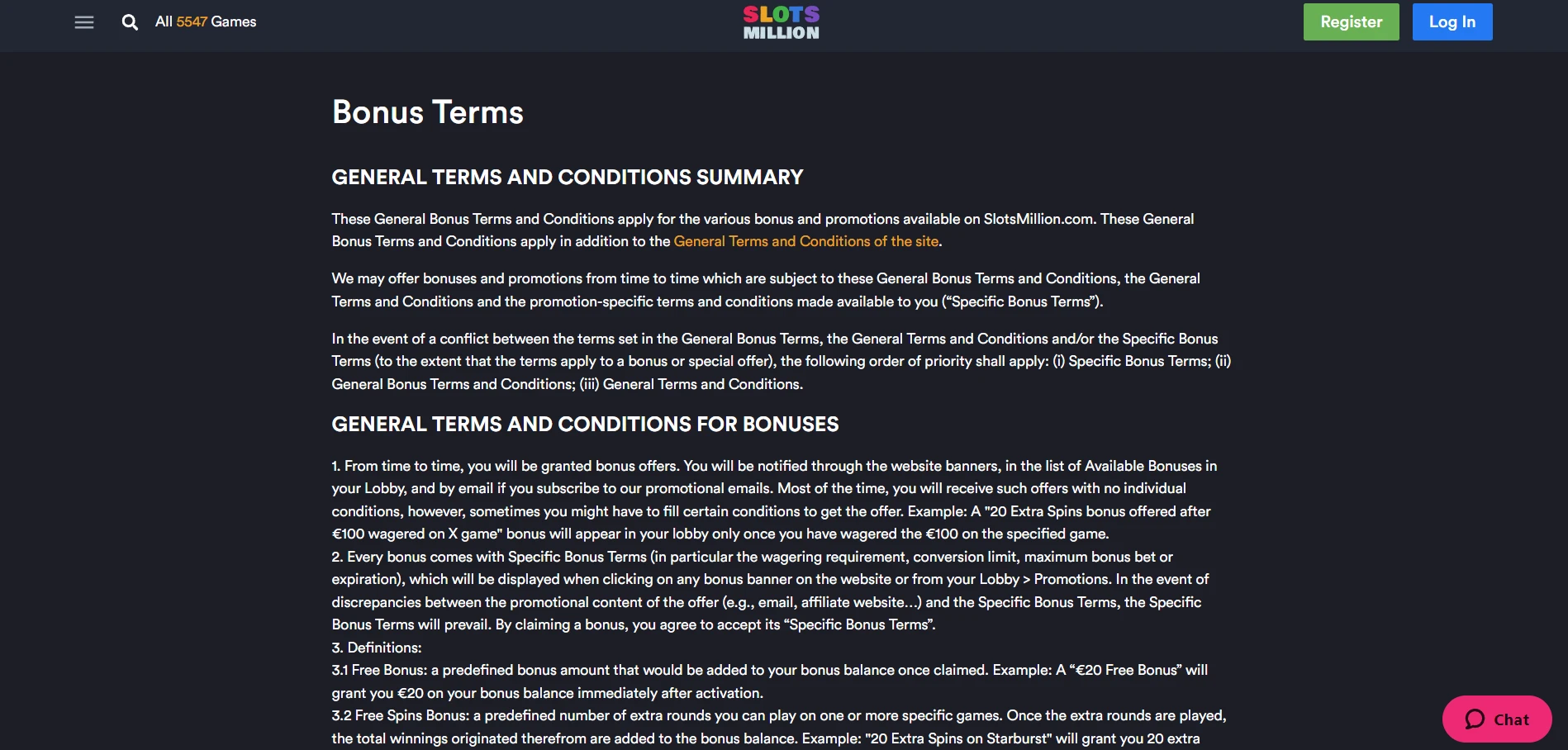 All 5547 Games

SLOTS MILLION

Register

Log In

Bonus Terms

GENERAL TERMS AND CONDITIONS SUMMARY

These General Bonus Terms and Conditions apply for the various bonus and promotions available on SlotsMillion.com. These General Bonus Terms and Conditions apply in addition to the General Terms and Conditions of the site.

We may offer bonuses and promotions from time to time which are subject to these General Bonus Terms and Conditions, the General Terms and Conditions and the promotion-specific terms and conditions made available to you (“Specific Bonus Terms”).

In the event of a conflict between the terms set in the General Bonus Terms, the General Terms and Conditions and/or the Specific Bonus Terms (to the extent that the terms apply to a bonus or special offer), the following order of priority shall apply: (i) Specific Bonus Terms; (ii) General Bonus Terms and Conditions; (iii) General Terms and Conditions.

GENERAL TERMS AND CONDITIONS FOR BONUSES

1. From time to time, you will be granted bonus offers. You will be notified through the website banners, in the list of Available Bonuses in your Lobby, and by email if you subscribe to our promotional emails. Most of the time, you will receive such offers with no individual conditions, however, sometimes you might have to fill certain conditions to get the offer. Example: A "20 Extra Spins bonus offered after €100 wagered on X game" bonus will appear in your lobby only once you have wagered the €100 on the specified game.
2. Every bonus comes with Specific Bonus Terms (in particular the wagering requirement, conversion limit, maximum bonus bet or expiration), which will be displayed when clicking on any bonus banner on the website or from your Lobby > Promotions. In the event of discrepancies between the promotional content of the offer (e.g., email, affiliate website...) and the Specific Bonus Terms, the Specific Bonus Terms will prevail. By claiming a bonus, you agree to accept its “Specific Bonus Terms”.
3. Definitions:
3.1 Free Bonus: a predefined bonus amount that would be added to your bonus balance once claimed. Example: A “€20 Free Bonus” will grant you €20 on your bonus balance immediately after activation.
3.2 Free Spins Bonus: a predefined number of extra rounds you can play on one or more specific games. Once the extra rounds are played, the total winnings originated therefrom are added to the bonus balance. Example: "20 Extra Spins on Starburst" will grant you 20 extra

Chat